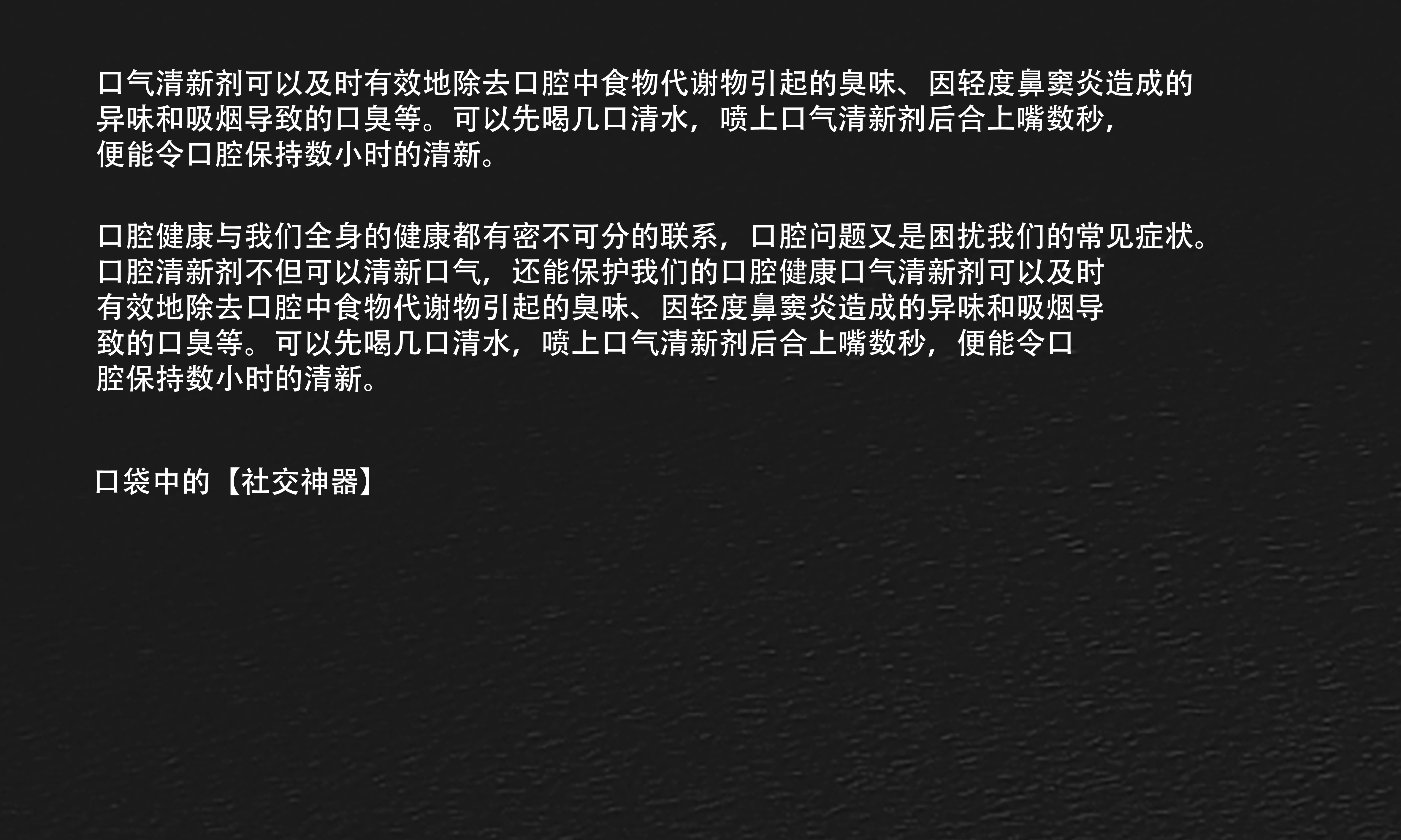 口气清新剂可以及时有效地除去口腔中食物代谢物引起的臭味、因轻度鼻窦炎造成的异味和吸烟导致的口臭等。可以先喝几口清水，喷上口气清新剂后合上嘴数秒，便能令口腔保持数小时的清新。

口腔健康与我们全身的健康都有密不可分的联系，口腔问题又是困扰我们的常见症状。口腔清新剂不但可以清新口气，还能保护我们的口腔健康口气清新剂可以及时有效地除去口腔中食物代谢物引起的臭味、因轻度鼻窦炎造成的异味和吸烟导致的口臭等。可以先喝几口清水，喷上口气清新剂后合上嘴数秒，便能令口腔保持数小时的清新。

口袋中的【社交神器】